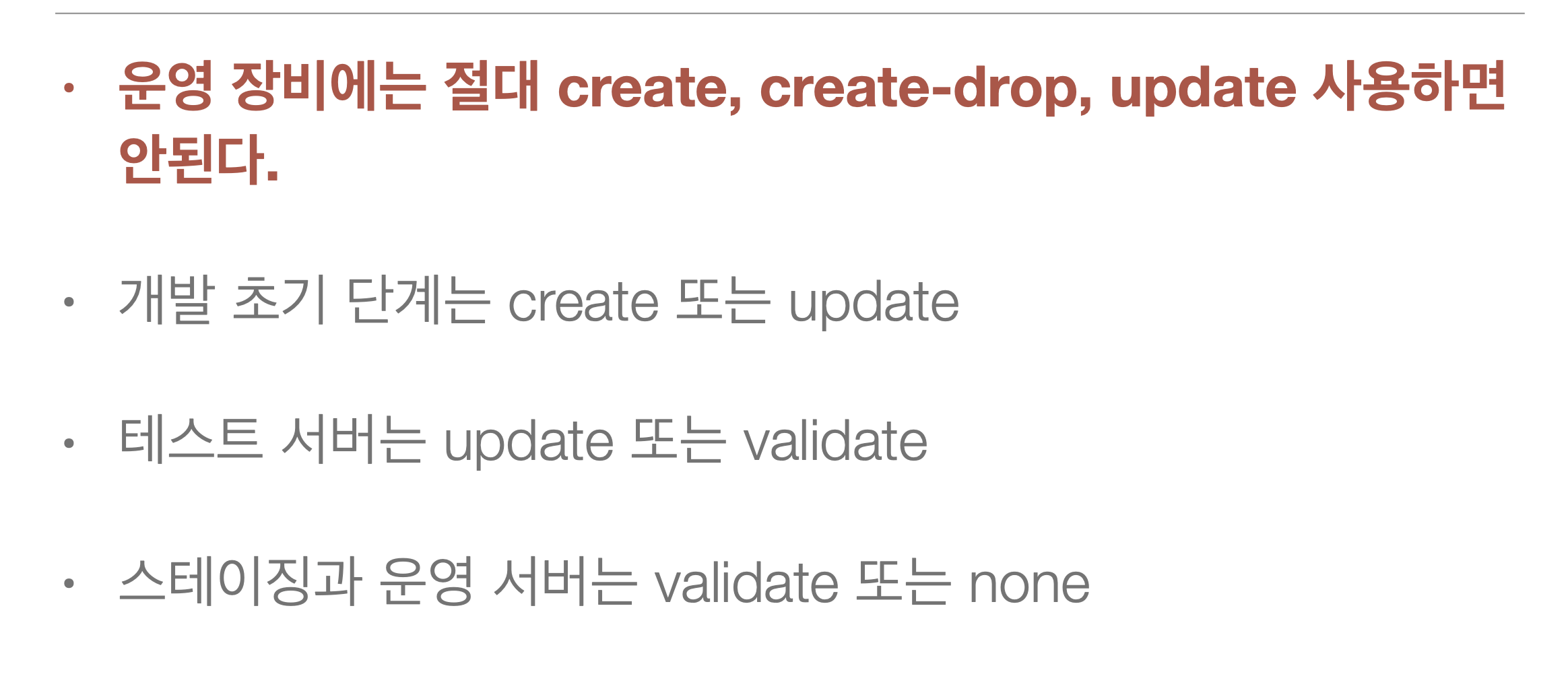 • 운영 장비에는 절대 create, create-drop, update 사용하면 안된다.

• 개발 초기 단계는 create 또는 update

• 테스트 서버는 update 또는 validate

• 스테이징과 운영 서버는 validate 또는 none